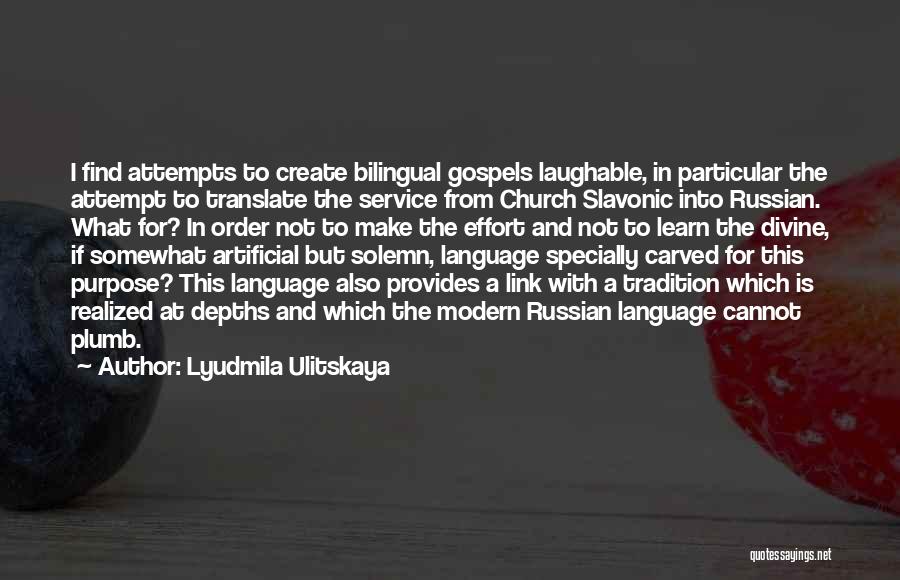 I find attempts to create bilingual gospels laughable, in particular the attempt to translate the service from Church Slavonic into Russian. What for? In order not to make the effort and not to learn the divine, if somewhat artificial but solemn, language specially carved for this purpose? This language also provides a link with a tradition which is realized at depths and which the modern Russian language cannot plumb.

Author: Lyudmila Ulitskaya

quotessayings.net